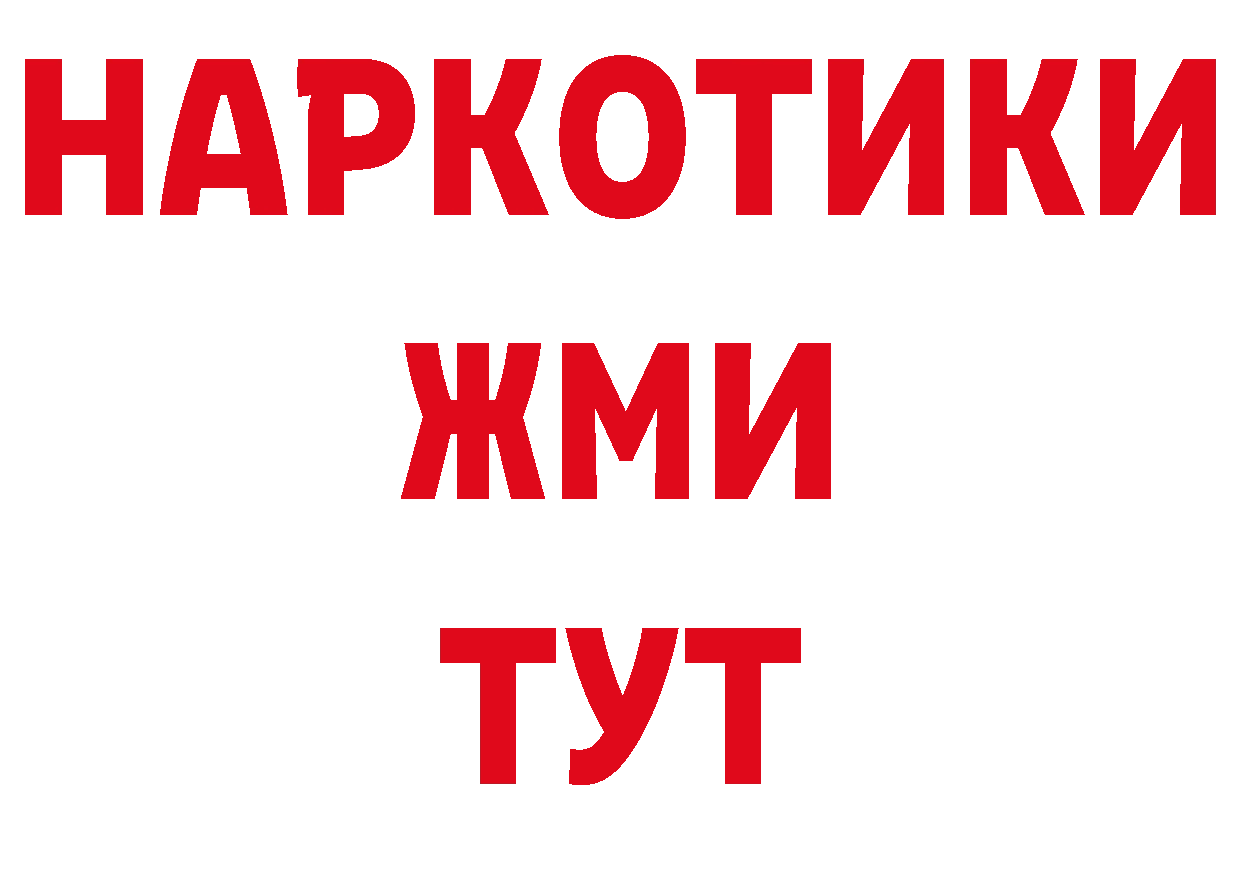 НАРКОТИКИ
ЖМИ
ТУТ